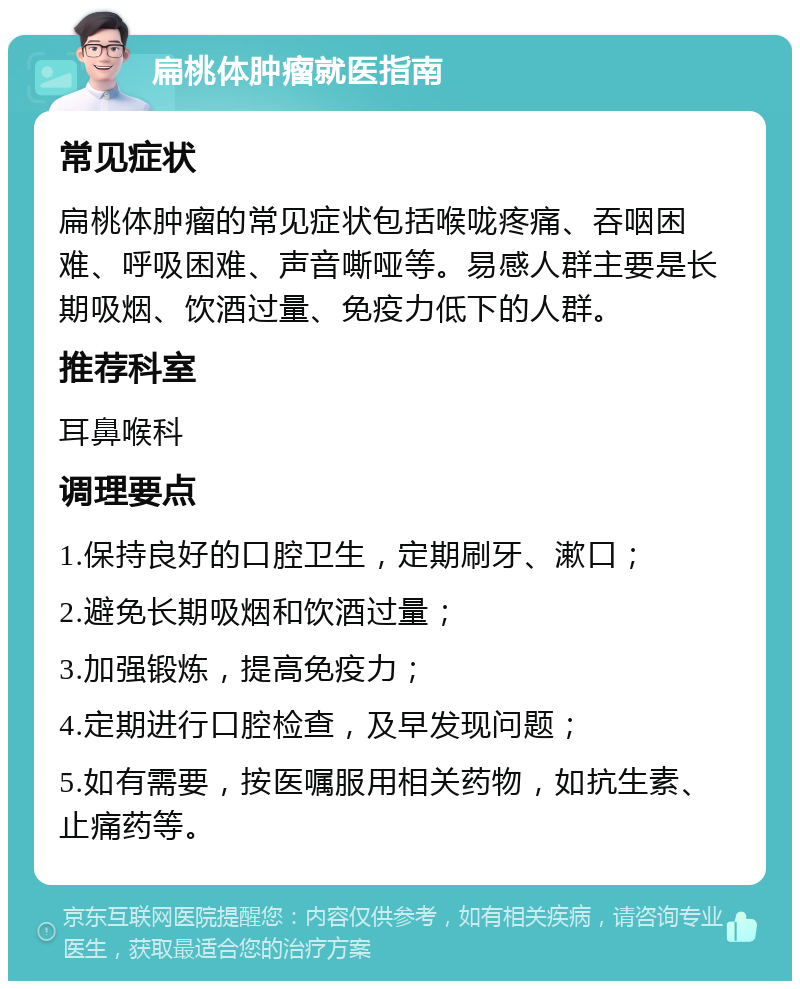 扁桃体肿瘤就医指南

常见症状

扁桃体肿瘤的常见症状包括喉咙疼痛、吞咽困难、呼吸困难、声音嘶哑等。易感人群主要是长期吸烟、饮酒过量、免疫力低下的人群。

推荐科室

耳鼻喉科

调理要点

1.保持良好的口腔卫生，定期刷牙、漱口；

2.避免长期吸烟和饮酒过量；

3.加强锻炼，提高免疫力；

4.定期进行口腔检查，及早发现问题；

5.如有需要，按医嘱服用相关药物，如抗生素、止痛药等。

京东互联网医院提醒您：内容仅供参考，如有相关疾病，请咨询专业医生，获取最适合您的治疗方案